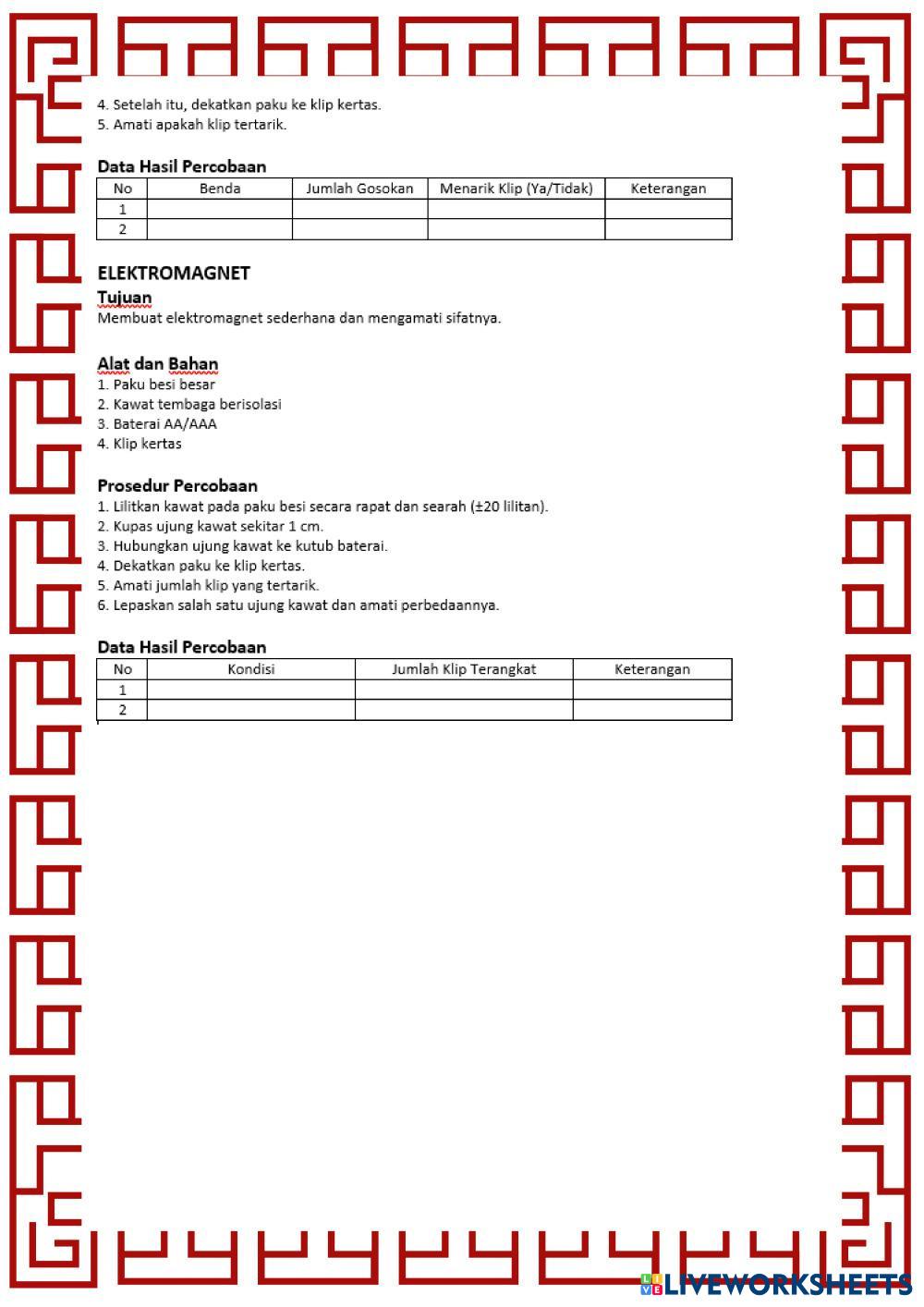 4. Setelah itu, dekatkan paku ke klip kertas.
5. Amati apakah klip tertarik.

Data Hasil Percobaan

| No | Benda | Jumlah Gosokan | Menarik Klip (Ya/Tidak) | Keterangan |
|---|---|---|---|---|
| 1 | | | | |
| 2 | | | | |

ELEKTROMAGNET

Tujuan
Membuat elektromagnet sederhana dan mengamati sifatnya.

Alat dan Bahan
1. Paku besi besar
2. Kawat tembaga berisolasi
3. Baterai AA/AAA
4. Klip kertas

Prosedur Percobaan
1. Lilitkan kawat pada paku besi secara rapat dan searah (±20 lilitan).
2. Kupas ujung kawat sekitar 1 cm.
3. Hubungkan ujung kawat ke kutub baterai.
4. Dekatkan paku ke klip kertas.
5. Amati jumlah klip yang tertarik.
6. Lepaskan salah satu ujung kawat dan amati perbedaannya.

Data Hasil Percobaan

| No | Kondisi | Jumlah Klip Terangkat | Keterangan |
|---|---|---|---|
| 1 | | | |
| 2 | | | |

LIVEWORKSHEETS